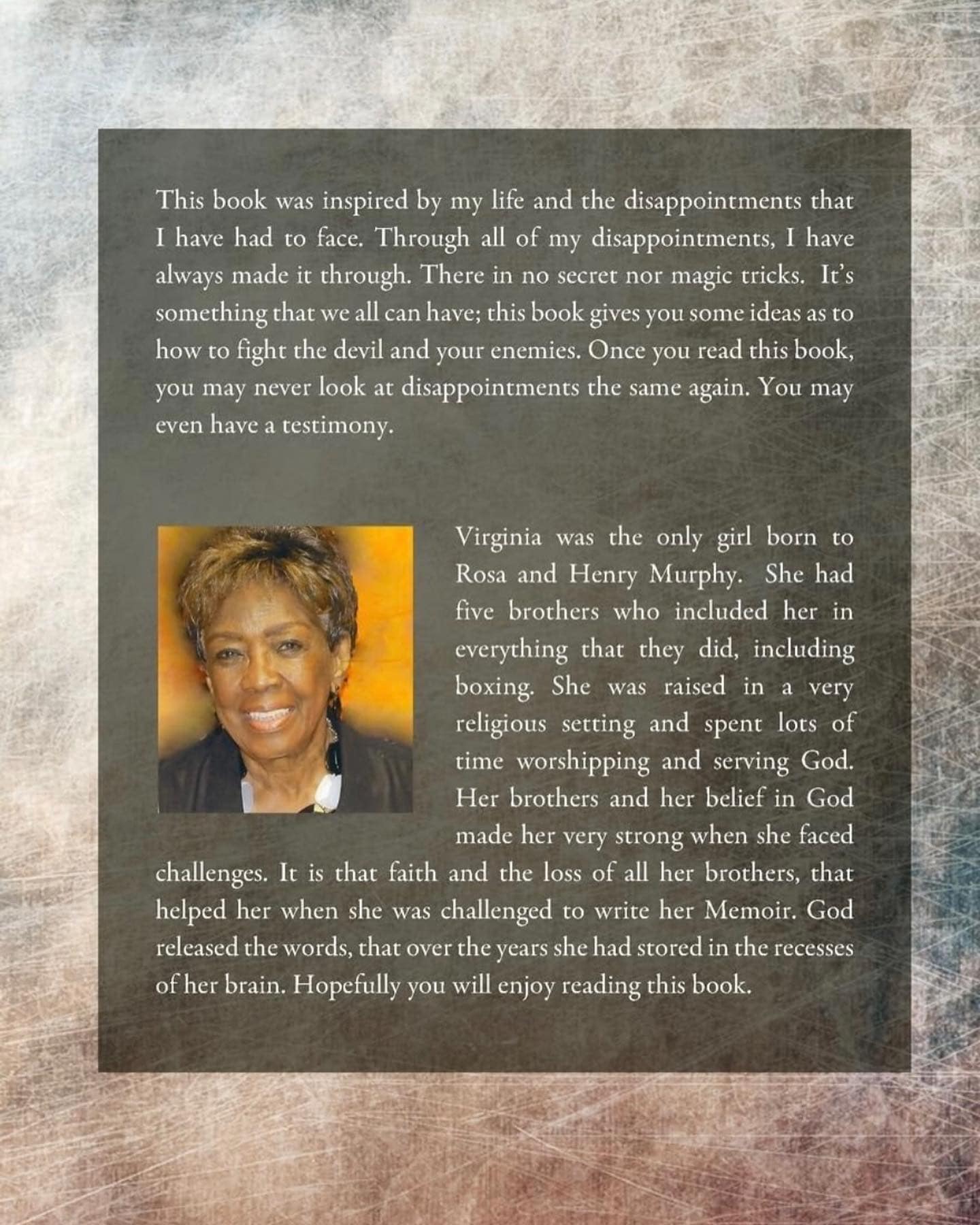 This book was inspired by my life and the disappointments that I have had to face. Through all of my disappointments, I have always made it through. There in no secret nor magic tricks. It's something that we all can have; this book gives you some ideas as to how to fight the devil and your enemies. Once you read this book, you may never look at disappointments the same again. You may even have a testimony.

Virginia was the only girl born to Rosa and Henry Murphy. She had five brothers who included her in everything that they did, including boxing. She was raised in a very religious setting and spent lots of time worshipping and serving God. Her brothers and her belief in God made her very strong when she faced challenges. It is that faith and the loss of all her brothers, that helped her when she was challenged to write her Memoir. God released the words, that over the years she had stored in the recesses of her brain. Hopefully you will enjoy reading this book.